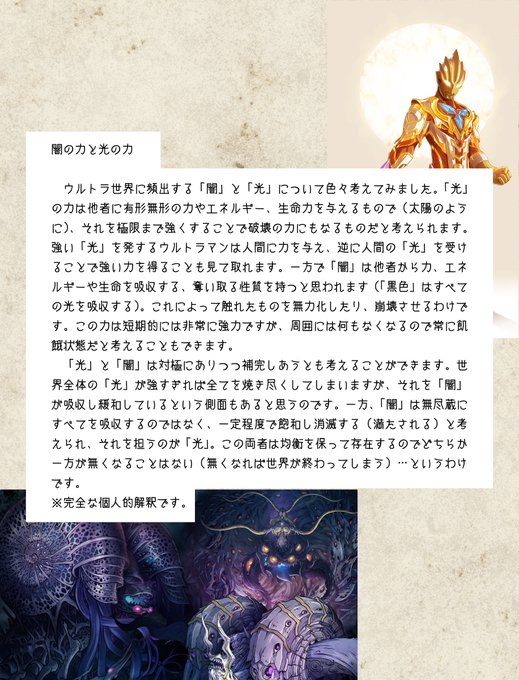 闇の力と光の力

ウルトラ世界に頻出する「闇」と「光」について色々考えてみました。「光」の力は他者に有形無形の力やエネルギー、生命力を与えるもので（太陽のように）、それを極限まで強くすることで破壊の力にもなるものだと考えられます。強い「光」を発するウルトラマンは人間に力を与え、逆に人間の「光」を受けることで強い力を得ることも見て取れます。一方で「闇」は他者から力、エネルギーや生命を吸収する、奪い取る性質を持つと思われます（「黒色」はすべての光を吸収する）。これによって触れたものを無力化したり、崩壊させるわけです。この力は短期的には非常に強力ですが、周囲には何もなくなるので常に飢餓状態だと考えることもできます。

「光」と「闇」は対極にありつつ補完しあうとも考えることができます。世界全体の「光」が強すぎれば全てを焼き尽くしてしまいますが、それを「闇」が吸収し緩和しているという側面もあると思うのです。一方、「闇」は無尽蔵にすべてを吸収するのではなく、一定程度で飽和し消滅する（満たされる）と考えられ、それを担うのが「光」。この両者は均衡を保って存在するのでどちらか一方が無くなることはない（無くなれば世界が終わってしまう）…というわけです。
※完全な個人的解釈です。